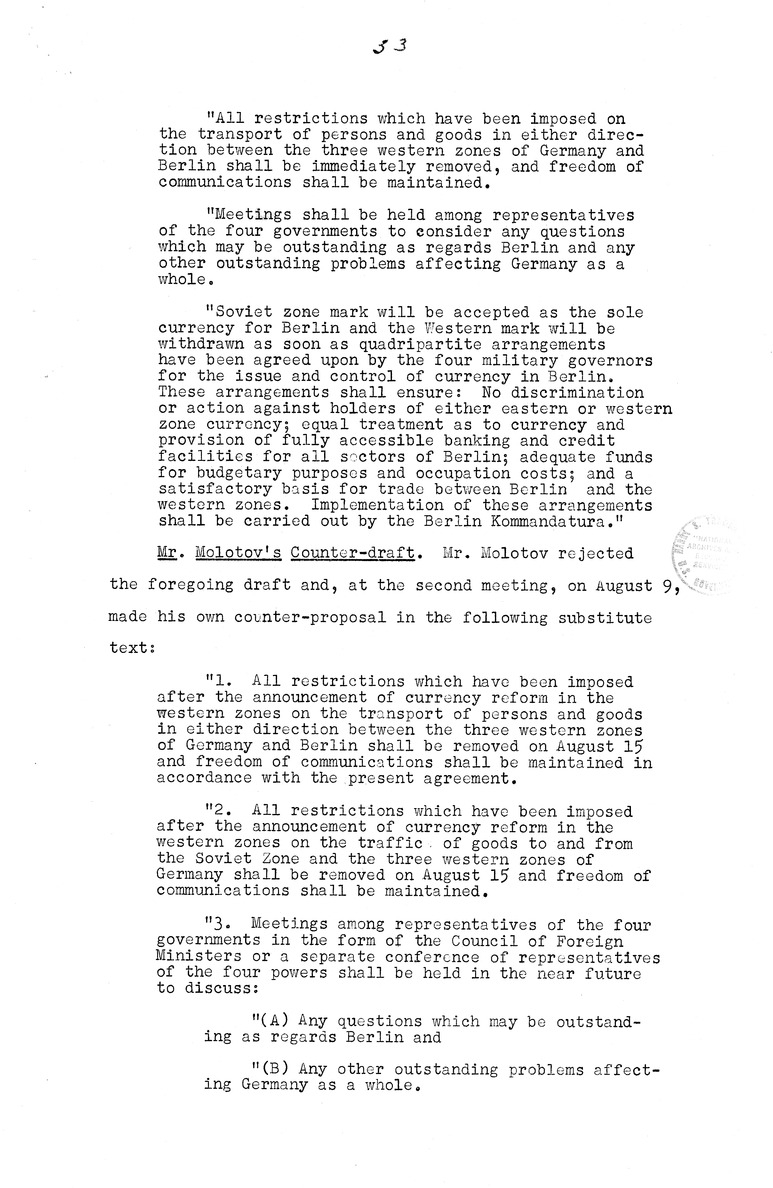 53

"All restrictions which have been imposed on the transport of persons and goods in either direction between the three western zones of Germany and Berlin shall be immediately removed, and freedom of communications shall be maintained.

"Meetings shall be held among representatives of the four governments to consider any questions which may be outstanding as regards Berlin and any other outstanding problems affecting Germany as a whole.

"Soviet zone mark will be accepted as the sole currency for Berlin and the Western mark will be withdrawn as soon as quadripartite arrangements have been agreed upon by the four military governors for the issue and control of currency in Berlin. These arrangements shall ensure: No discrimination or action against holders of either eastern or western zone currency; equal treatment as to currency and provision of fully accessible banking and credit facilities for all sectors of Berlin; adequate funds for budgetary purposes and occupation costs; and a satisfactory basis for trade between Berlin and the western zones. Implementation of these arrangements shall be carried out by the Berlin Kommandatura."

Mr. Molotov's Counter-draft. Mr. Molotov rejected the foregoing draft and, at the second meeting, on August 9, made his own counter-proposal in the following substitute text:

"1. All restrictions which have been imposed after the announcement of currency reform in the western zones on the transport of persons and goods in either direction between the three western zones of Germany and Berlin shall be removed on August 15 and freedom of communications shall be maintained in accordance with the present agreement.

"2. All restrictions which have been imposed after the announcement of currency reform in the western zones on the traffic of goods to and from the Soviet Zone and the three western zones of Germany shall be removed on August 15 and freedom of communications shall be maintained.

"3. Meetings among representatives of the four governments in the form of the Council of Foreign Ministers or a separate conference of representatives of the four powers shall be held in the near future to discuss:

"(A) Any questions which may be outstanding as regards Berlin and

"(B) Any other outstanding problems affecting Germany as a whole.